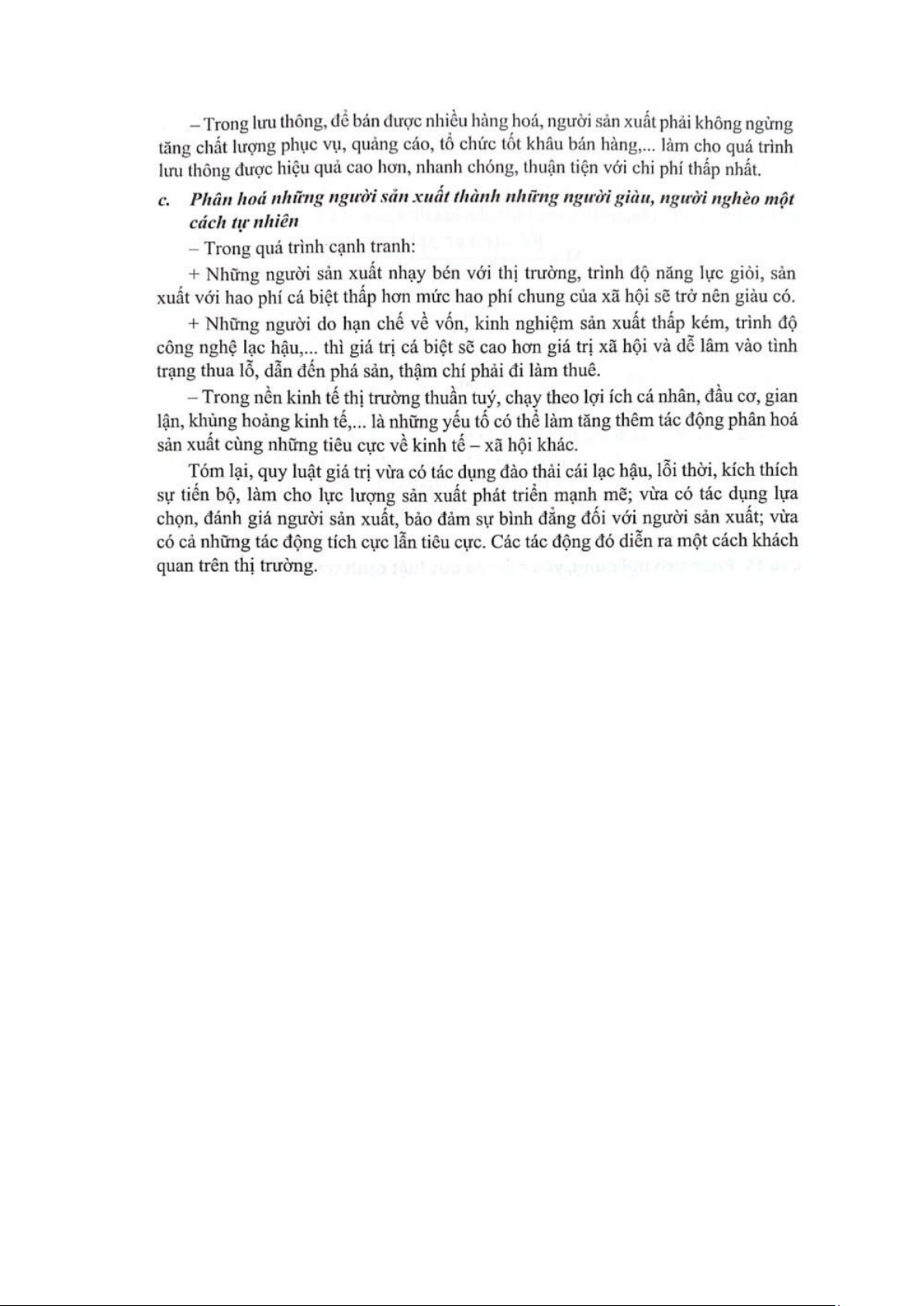 – Trong lưu thông, để bán được nhiều hàng hoá, người sản xuất phải không ngừng tăng chất lượng phục vụ, quảng cáo, tổ chức tốt khâu bán hàng,... làm cho quá trình lưu thông được hiệu quả cao hơn, nhanh chóng, thuận tiện với chi phí thấp nhất.

c. Phân hoá những người sản xuất thành những người giàu, người nghèo một cách tự nhiên

– Trong quá trình cạnh tranh:

+ Những người sản xuất nhạy bén với thị trường, trình độ năng lực giỏi, sản xuất với hao phí cá biệt thấp hơn mức hao phí chung của xã hội sẽ trở nên giàu có.

+ Những người do hạn chế về vốn, kinh nghiệm sản xuất thấp kém, trình độ công nghệ lạc hậu,... thì giá trị cá biệt sẽ cao hơn giá trị xã hội và dễ lâm vào tình trạng thua lỗ, dẫn đến phá sản, thậm chí phải đi làm thuê.

– Trong nền kinh tế thị trường thuần tuý, chạy theo lợi ích cá nhân, đầu cơ, gian lận, khủng hoảng kinh tế,... là những yếu tố có thể làm tăng thêm tác động phân hoá sản xuất cùng những tiêu cực về kinh tế – xã hội khác.

Tóm lại, quy luật giá trị vừa có tác dụng đào thải cái lạc hậu, lỗi thời, kích thích sự tiến bộ, làm cho lực lượng sản xuất phát triển mạnh mẽ; vừa có tác dụng lựa chọn, đánh giá người sản xuất, bảo đảm sự bình đẳng đối với người sản xuất; vừa có cả những tác động tích cực lẫn tiêu cực. Các tác động đó diễn ra một cách khách quan trên thị trường.